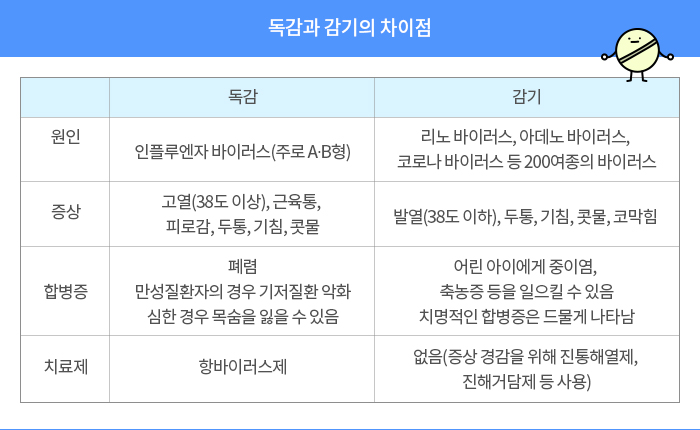 독감과 감기의 차이점

| | 독감 | 감기 |
|---|---|---|
| 원인 | 인플루엔자 바이러스(주로 A·B형) | 리노 바이러스, 아데노 바이러스, 코로나 바이러스 등 200여종의 바이러스 |
| 증상 | 고열(38도 이상), 근육통, 피로감, 두통, 기침, 콧물 | 발열(38도 이하), 두통, 기침, 콧물, 코막힘 |
| 합병증 | 폐렴 만성질환자의 경우 기저질환 악화 심한 경우 목숨을 잃을 수 있음 | 어린 아이에게 중이염, 축농증 등을 일으킬 수 있음 치명적인 합병증은 드물게 나타남 |
| 치료제 | 항바이러스제 | 없음(증상 경감을 위해 진통해열제, 진해거담제 등 사용) |